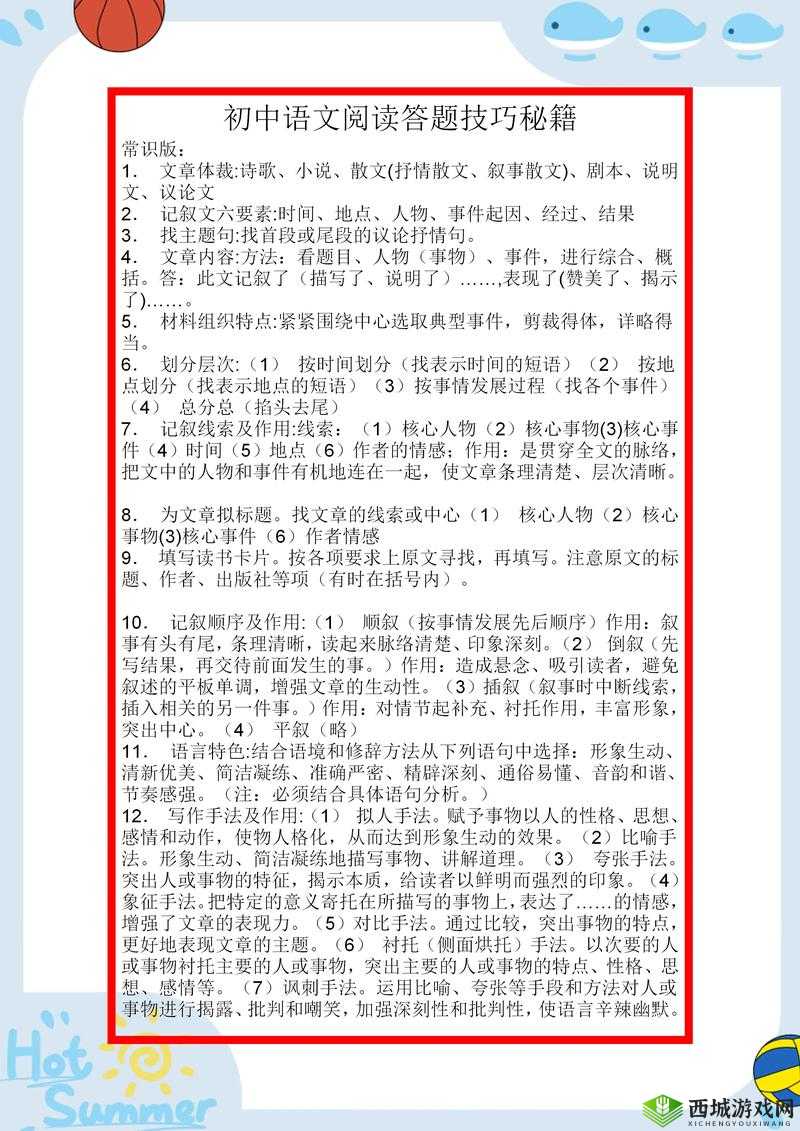 初中语文阅读答题技巧秘籍

常识版：
1. 文章体裁:诗歌、小说、散文(抒情散文、叙事散文)、剧本、说明文、议论文
2. 记叙文六要素:时间、地点、人物、事件起因、经过、结果
3. 找主题句:找首段或尾段的议论抒情句。
4. 文章内容:方法：看题目、人物（事物）、事件，进行综合、概括。答：此文记叙了（描写了、说明了）……,表现了(赞美了、揭示了)……。
5. 材料组织特点:紧紧围绕中心选取典型事件，剪裁得体，详略得当。
6. 划分层次:（1） 按时间划分（找表示时间的短语）（2） 按地点划分（找表示地点的短语）（3）按事情发展过程（找各个事件）（4） 总分总（掐头去尾）
7. 记叙线索及作用:线索：（1）核心人物（2）核心事物(3)核心事件（4）时间（5）地点（6）作者的情感；作用：是贯穿全文的脉络，把文中的人物和事件有机地连在一起，使文章条理清楚、层次清晰。

8. 为文章拟标题。找文章的线索或中心（1） 核心人物（2）核心事物(3)核心事件（6）作者情感
9. 填写读书卡片。按各项要求上原文寻找，再填写。注意原文的标题、作者、出版社等项（有时在括号内）。

10. 记叙顺序及作用:（1） 顺叙（按事情发展先后顺序）作用：叙事有头有尾，条理清晰，读起来脉络清楚、印象深刻。（2） 倒叙（先写结果，再交待前面发生的事。）作用：造成悬念、吸引读者，避免叙述的平板单调，增强文章的生动性。（3）插叙（叙事时中断线索，插入相关的另一件事。）作用：对情节起补充、衬托作用，丰富形象，突出中心。（4） 平叙（略）
11. 语言特色:结合语境和修辞方法从下列语句中选择：形象生动、清新优美、简洁凝练、准确严密、精辟深刻、通俗易懂、音韵和谐、节奏感强。（注：必须结合具体语句分析。）
12. 写作手法及作用:（1） 拟人手法。赋予事物以人的性格、思想、感情和动作，使物人格化，从而达到形象生动的效果。（2）比喻手法。形象生动、简洁凝练地描写事物、讲解道理。（3） 夸张手法。突出人或事物的特征，揭示本质，给读者以鲜明而强烈的印象。（4）象征手法。把特定的意义寄托在所描写的事物上，表达了……的情感，增强了文章的表现力。（5）对比手法。通过比较，突出事物的特点，更好地表现文章的主题。（6） 衬托（侧面烘托）手法。以次要的人或事物衬托主要的人或事物，突出主要的人或事物的特点、性格、思想、感情等。（7）讽刺手法。运用比喻、夸张等手段和方法对人或事物进行揭露、批判和嘲笑，加强深刻性和批判性，使语言辛辣幽默。

Hot Summer

西城游戏网
XICHENGYOUXIWANG